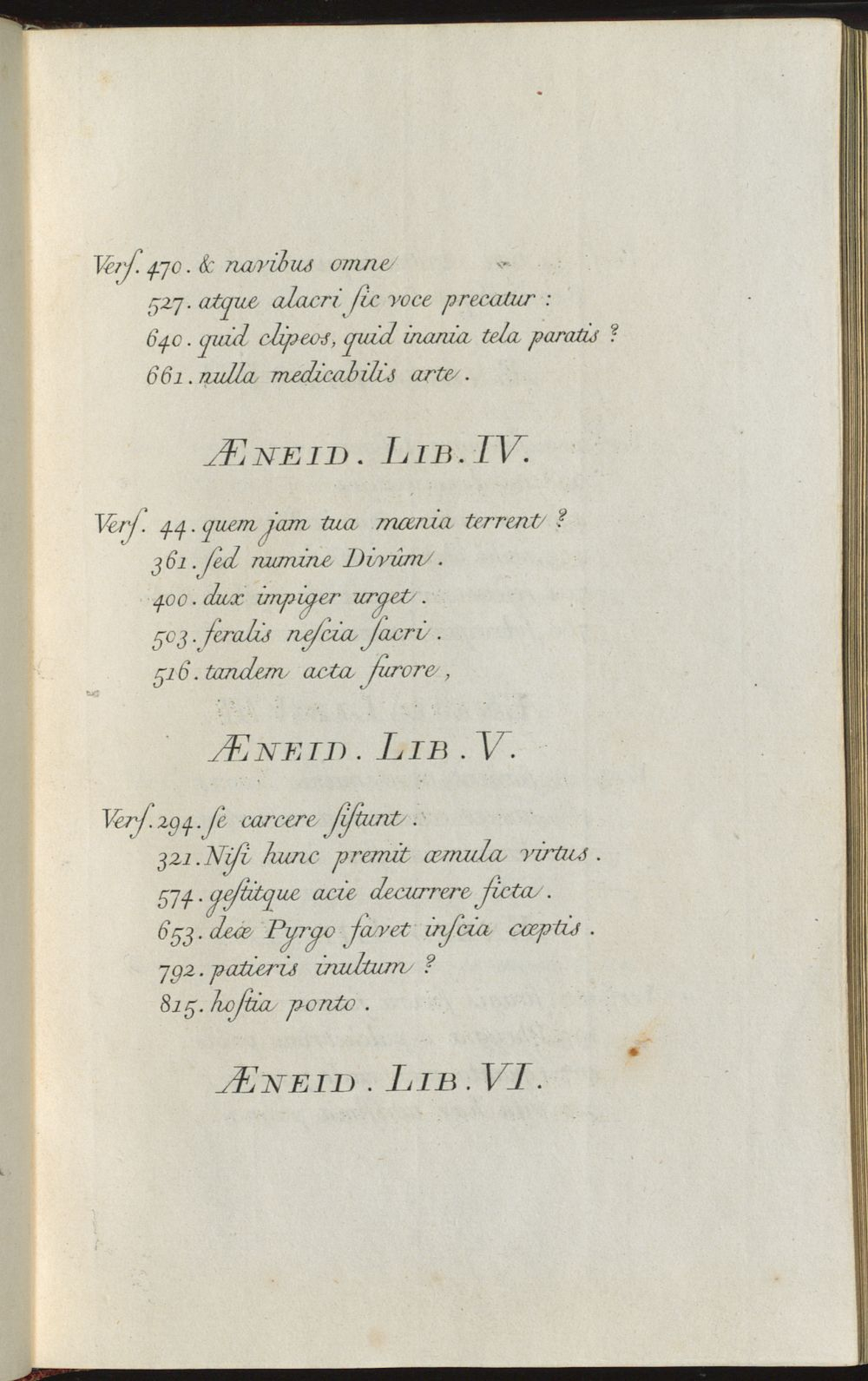 Verſ. 470. & navibus omne

527. atque alacri ſic voce precatur :

640. quid clipeos, quid inania tela paratis ?

661. nulla medicabilis arte.

ÆNEID. LIB. IV.

Verſ. 44. quem jam tua mœnia terrent ?

361. ſed numine Divûm.

400. dux impiger urget.

503. feralis neſcia ſacri.

516. tandem acta furore,

ÆNEID. LIB. V.

Verſ. 294. ſe carcere ſiſtunt.

321. Niſi hunc premit æmula virtus.

574. geſtitque acie decurrere ficta.

653. deæ Pyrgo favet inſcia cœptis.

792. patieris inultum ?

815. hoſtia ponto.

ÆNEID. LIB. VI.